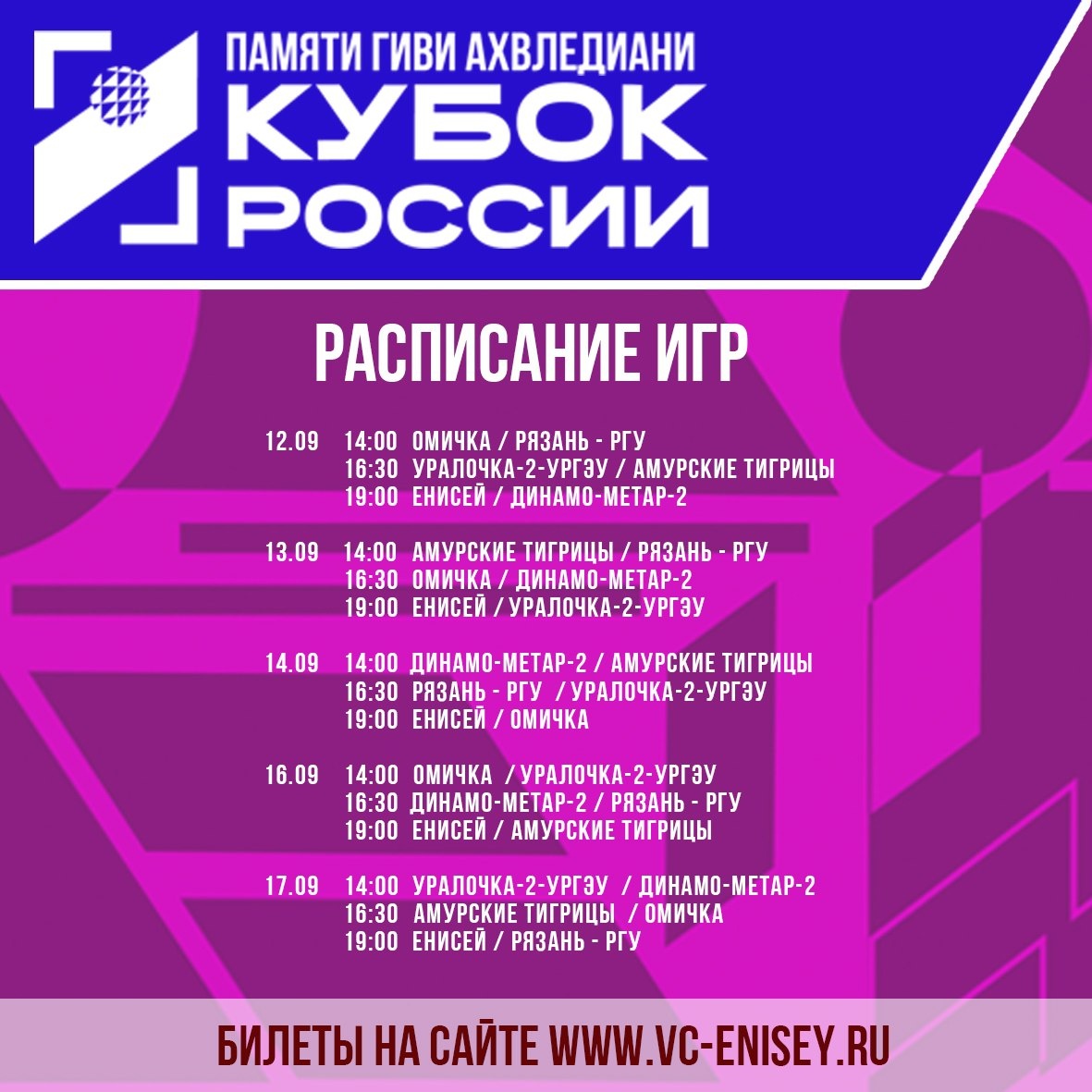 ПАМЯТИ ГИВИ АХВЛЕДИАНИ
КУБОК
РОССИИ

РАСПИСАНИЕ ИГР

12.09 14:00 ОМИЧКА / РЯЗАНЬ - РГУ
16:30 УРАЛОЧКА-2-УРГЭУ / АМУРСКИЕ ТИГРИЦЫ
19:00 ЕНИСЕЙ / ДИНАМО-МЕТАР-2

13.09 14:00 АМУРСКИЕ ТИГРИЦЫ / РЯЗАНЬ - РГУ
16:30 ОМИЧКА / ДИНАМО-МЕТАР-2
19:00 ЕНИСЕЙ / УРАЛОЧКА-2-УРГЭУ

14.09 14:00 ДИНАМО-МЕТАР-2 / АМУРСКИЕ ТИГРИЦЫ
16:30 РЯЗАНЬ - РГУ / УРАЛОЧКА-2-УРГЭУ
19:00 ЕНИСЕЙ / ОМИЧКА

16.09 14:00 ОМИЧКА / УРАЛОЧКА-2-УРГЭУ
16:30 ДИНАМО-МЕТАР-2 / РЯЗАНЬ - РГУ
19:00 ЕНИСЕЙ / АМУРСКИЕ ТИГРИЦЫ

17.09 14:00 УРАЛОЧКА-2-УРГЭУ / ДИНАМО-МЕТАР-2
16:30 АМУРСКИЕ ТИГРИЦЫ / ОМИЧКА
19:00 ЕНИСЕЙ / РЯЗАНЬ - РГУ

БИЛЕТЫ НА САЙТЕ WWW.VC-ENISEY.RU